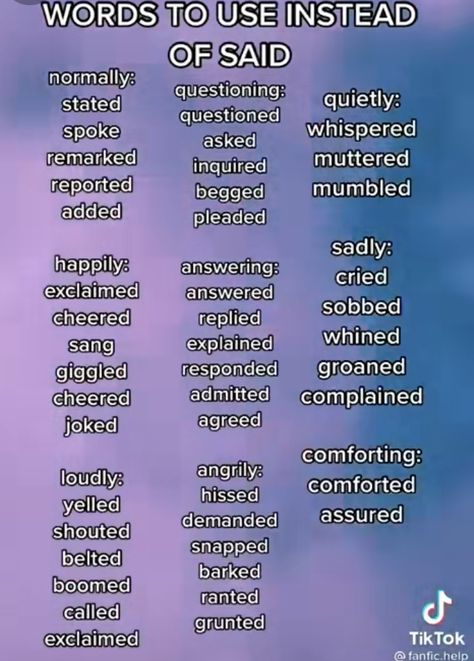 WORDS TO USE INSTEAD OF SAID

normally:
stated
spoke
remarked
reported
added

happily:
exclaimed
cheered
sang
giggled
cheered
joked

loudly:
yelled
shouted
belted
boomed
called
exclaimed

questioning:
questioned
asked
inquired
begged
pleaded

answering:
answered
replied
explained
responded
admitted
agreed

angrily:
hissed
demanded
snapped
barked
ranted
grunted

quietly:
whispered
muttered
mumbled

sadly:
cried
sobbed
whined
groaned
complained

comforting:
comforted
assured

TikTok
@fanfic.help